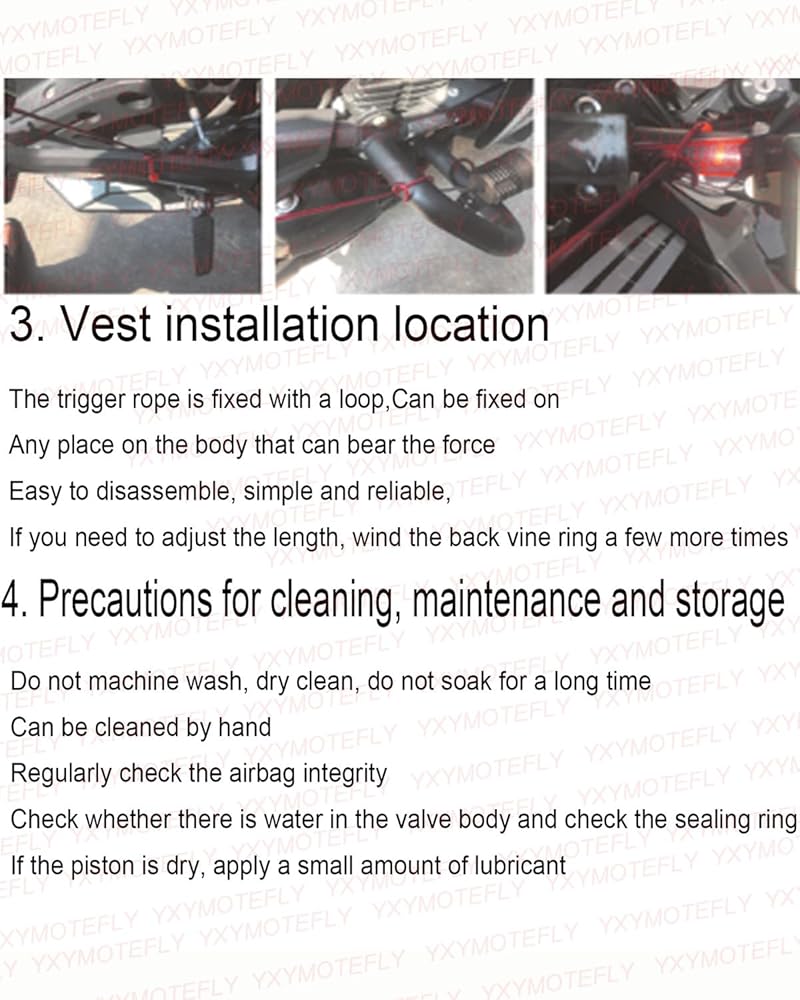 3. Vest installation location

The trigger rope is fixed with a loop,Can be fixed on

Any place on the body that can bear the force

Easy to disassemble, simple and reliable,

If you need to adjust the length, wind the back vine ring a few more times

4. Precautions for cleaning, maintenance and storage

Do not machine wash, dry clean, do not soak for a long time

Can be cleaned by hand

Regularly check the airbag integrity

Check whether there is water in the valve body and check the sealing ring

If the piston is dry, apply a small amount of lubricant

YXYMOTEFLY